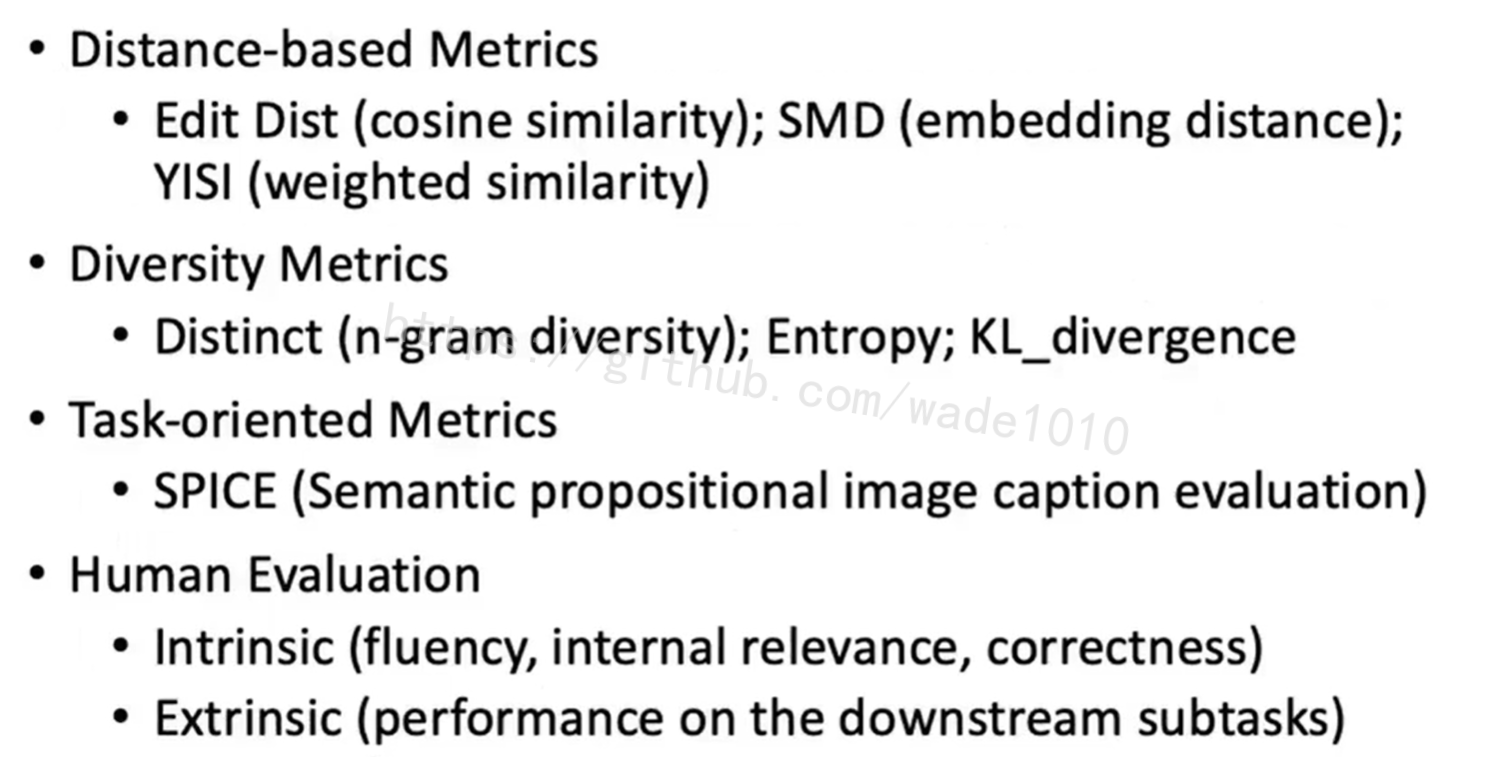 • Distance-based Metrics
• Edit Dist (cosine similarity); SMD (embedding distance); YISI (weighted similarity)

• Diversity Metrics
• Distinct (n-gram diversity); Entropy; KL_divergence

• Task-oriented Metrics
• SPICE (Semantic propositional image caption evaluation)

• Human Evaluation
• Intrinsic (fluency, internal relevance, correctness)
• Extrinsic (performance on the downstream subtasks)

https://github.com/wade1010